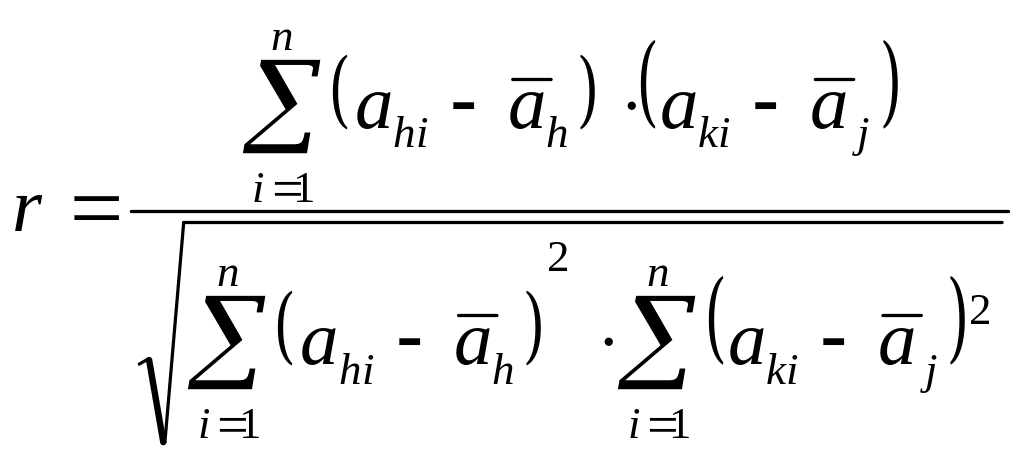 $r = \frac{\sum_{i=1}^{n}(a_{hi} - \bar{a}_h) \cdot (a_{ki} - \bar{a}_j)}{\sqrt{\sum_{i=1}^{n}(a_{hi} - \bar{a}_h)^2 \cdot \sum_{i=1}^{n}(a_{ki} - \bar{a}_j)^2}}$